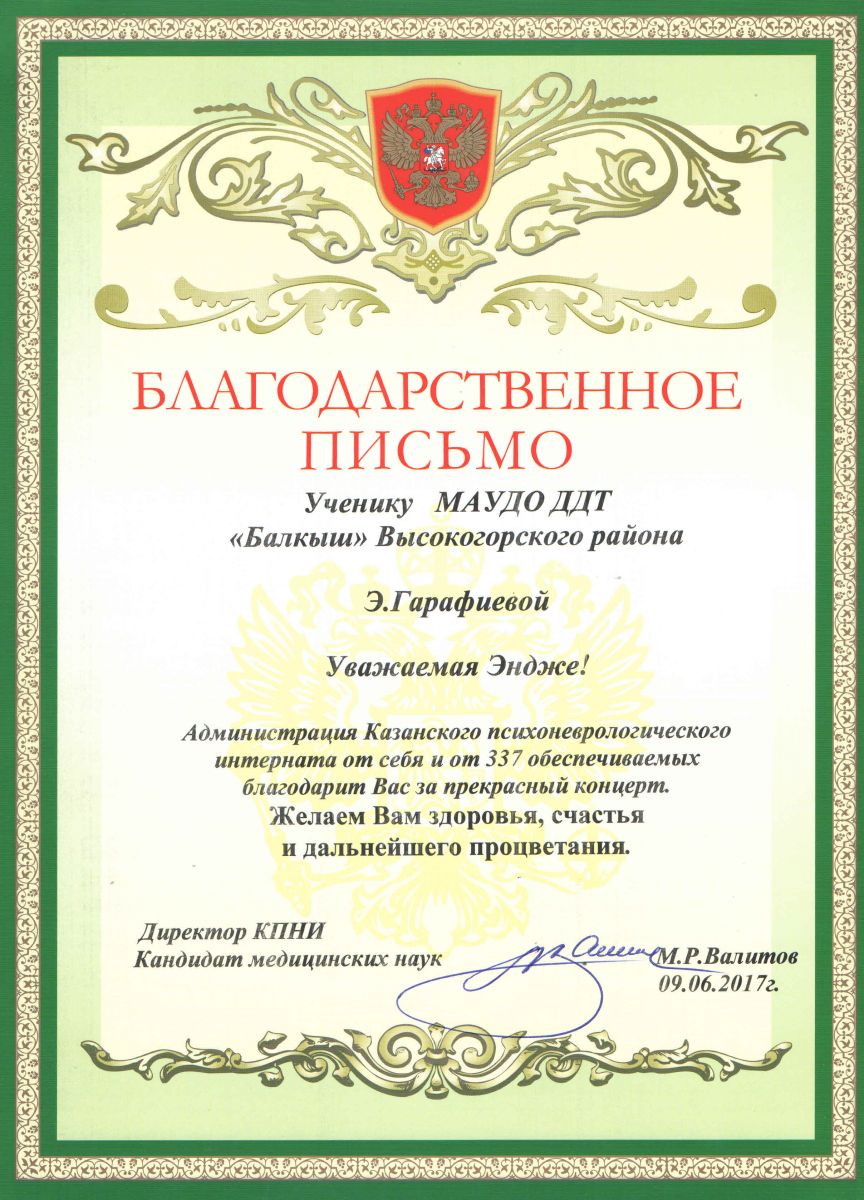 БЛАГОДАРСТВЕННОЕ ПИСЬМО

Ученику МАУДО ДДТ «Балкыш» Высокогорского района

Э.Гарафиевой

Уважаемая Эндже!

Администрация Казанского психоневрологического интерната от себя и от 337 обеспечиваемых благодарит Вас за прекрасный концерт.
Желаем Вам здоровья, счастья и дальнейшего процветания.

Директор КПНИ
Кандидат медицинских наук

М.Р.Валитов
09.06.2017г.